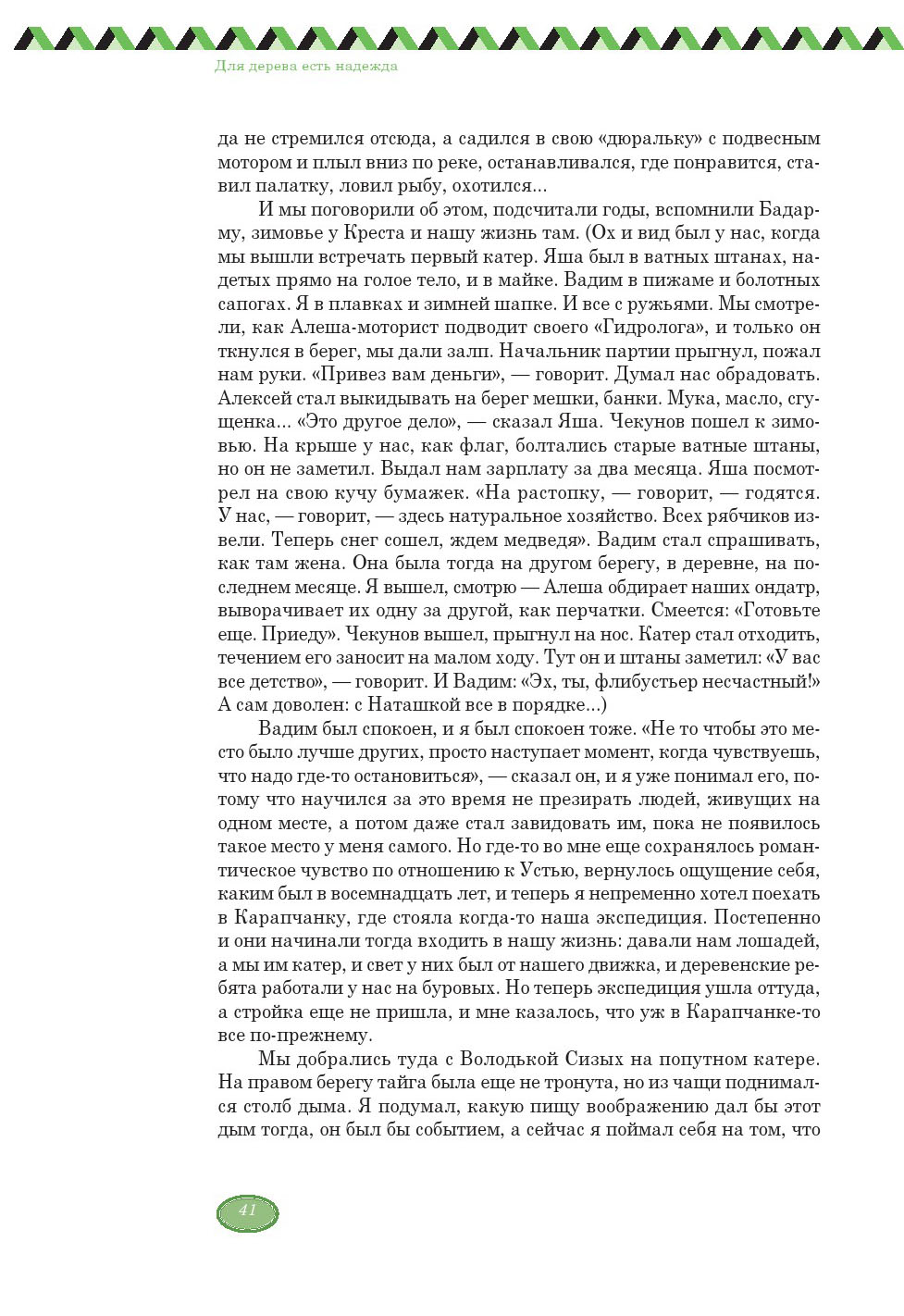 Для дерева есть надежда

да не стремился отсюда, а садился в свою «дюральку» с подвесным мотором и плыл вниз по реке, останавливался, где понравится, ставил палатку, ловил рыбу, охотился...

И мы поговорили об этом, подсчитали годы, вспомнили Бадарму, зимовье у Креста и нашу жизнь там. (Ох и вид был у нас, когда мы вышли встречать первый катер. Яша был в ватных штанах, надетых прямо на голое тело, и в майке. Вадим в пижаме и болотных сапогах. Я в плавках и зимней шапке. И все с ружьями. Мы смотрели, как Алеша-моторист подводит своего «Гидролога», и только он ткнулся в берег, мы дали залп. Начальник партии прыгнул, пожал нам руки. «Привез вам деньги», — говорит. Думал нас обрадовать. Алексей стал выкидывать на берег мешки, банки. Мука, масло, сгущенка... «Это другое дело», — сказал Яша. Чекунов пошел к зимовью. На крыше у нас, как флаг, болтались старые ватные штаны, но он не заметил. Выдал нам зарплату за два месяца. Яша посмотрел на свою кучу бумажек. «На растопку, — говорит, — годятся. У нас, — говорит, — здесь натуральное хозяйство. Всех рябчиков извели. Теперь снег сошел, ждем медведя». Вадим стал спрашивать, как там жена. Она была тогда на другом берегу, в деревне, на последнем месяце. Я вышел, смотрю — Алеша обдирает наших ондатр, выворачивает их одну за другой, как перчатки. Смеется: «Готовьте еще. Приеду». Чекунов вышел, прыгнул на нос. Катер стал отходить, течением его заносит на малом ходу. Тут он и штаны заметил: «У вас все детство», — говорит. И Вадим: «Эх, ты, флибустьер несчастный!» А сам доволен: с Наташкой все в порядке...)

Вадим был спокоен, и я был спокоен тоже. «Не то чтобы это место было лучше других, просто наступает момент, когда чувствуешь, что надо где-то остановиться», — сказал он, и я уже понимал его, потому что научился за это время не презирать людей, живущих на одном месте, а потом даже стал завидовать им, пока не появилось такое место у меня самого. Но где-то во мне еще сохранялось романтическое чувство по отношению к Устью, вернулось ощущение себя, каким был в восемнадцать лет, и теперь я непременно хотел поехать в Карапчанку, где стояла когда-то наша экспедиция. Постепенно и они начинали тогда входить в нашу жизнь: давали нам лошадей, а мы им катер, и свет у них был от нашего движка, и деревенские ребята работали у нас на буровых. Но теперь экспедиция ушла оттуда, а стройка еще не пришла, и мне казалось, что уж в Карапчанке-то все по-прежнему.

Мы добрались туда с Володькой Сизых на попутном катере. На правом берегу тайга была еще не тронута, но из чащи поднимался столб дыма. Я подумал, какую пищу воображению дал бы этот дым тогда, он был бы событием, а сейчас я поймал себя на том, что

41